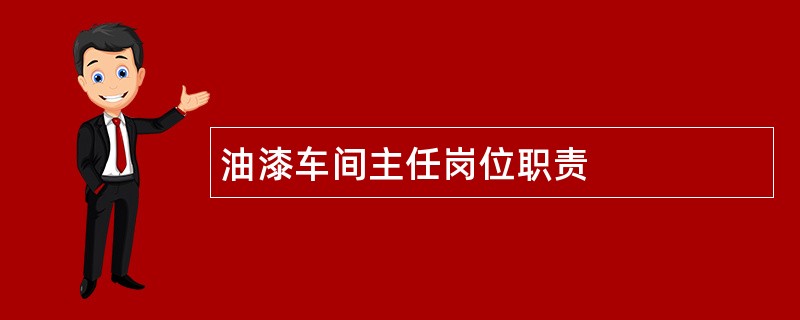 油漆车间主任岗位职责